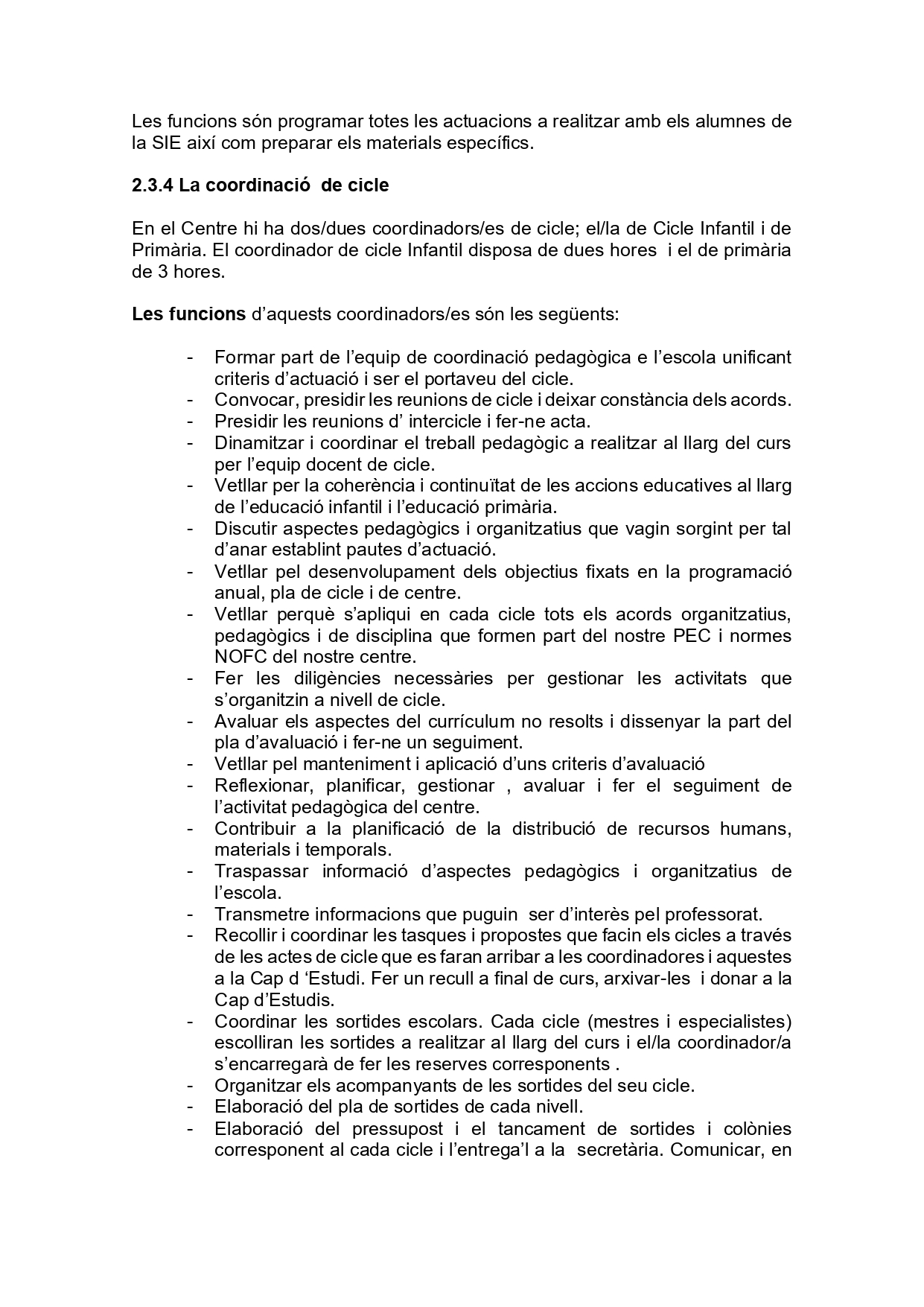 Les funcions són programar totes les actuacions a realitzar amb els alumnes de la SIE així com preparar els materials específics.

2.3.4 La coordinació de cicle

En el Centre hi ha dos/dues coordinadors/es de cicle; el/la de Cicle Infantil i de Primària. El coordinador de cicle Infantil disposa de dues hores i el de primària de 3 hores.

Les funcions d'aquests coordinadors/es són les següents:

- Formar part de l'equip de coordinació pedagògica e l'escola unificant criteris d'actuació i ser el portaveu del cicle.
- Convocar, presidir les reunions de cicle i deixar constància dels acords.
- Presidir les reunions d' intercicle i fer-ne acta.
- Dinamitzar i coordinar el treball pedagògic a realitzar al llarg del curs per l'equip docent de cicle.
- Vetllar per la coherència i continuïtat de les accions educatives al llarg de l'educació infantil i l'educació primària.
- Discutir aspectes pedagògics i organitzatius que vagin sorgint per tal d'anar establint pautes d'actuació.
- Vetllar pel desenvolupament dels objectius fixats en la programació anual, pla de cicle i de centre.
- Vetllar perquè s'apliqui en cada cicle tots els acords organitzatius, pedagògics i de disciplina que formen part del nostre PEC i normes NOFC del nostre centre.
- Fer les diligències necessàries per gestionar les activitats que s'organitzin a nivell de cicle.
- Avaluar els aspectes del currículum no resolts i dissenyar la part del pla d'avaluació i fer-ne un seguiment.
- Vetllar pel manteniment i aplicació d'uns criteris d'avaluació
- Reflexionar, planificar, gestionar , avaluar i fer el seguiment de l'activitat pedagògica del centre.
- Contribuir a la planificació de la distribució de recursos humans, materials i temporals.
- Traspassar informació d'aspectes pedagògics i organitzatius de l'escola.
- Transmetre informacions que puguin ser d'interès pel professorat.
- Recollir i coordinar les tasques i propostes que facin els cicles a través de les actes de cicle que es faran arribar a les coordinadores i aquestes a la Cap d 'Estudi. Fer un recull a final de curs, arxivar-les i donar a la Cap d'Estudis.
- Coordinar les sortides escolars. Cada cicle (mestres i especialistes) escolliran les sortides a realitzar al llarg del curs i el/la coordinador/a s'encarregarà de fer les reserves corresponents .
- Organitzar els acompanyants de les sortides del seu cicle.
- Elaboració del pla de sortides de cada nivell.
- Elaboració del pressupost i el tancament de sortides i colònies corresponent al cada cicle i l'entrega'l a la secretària. Comunicar, en